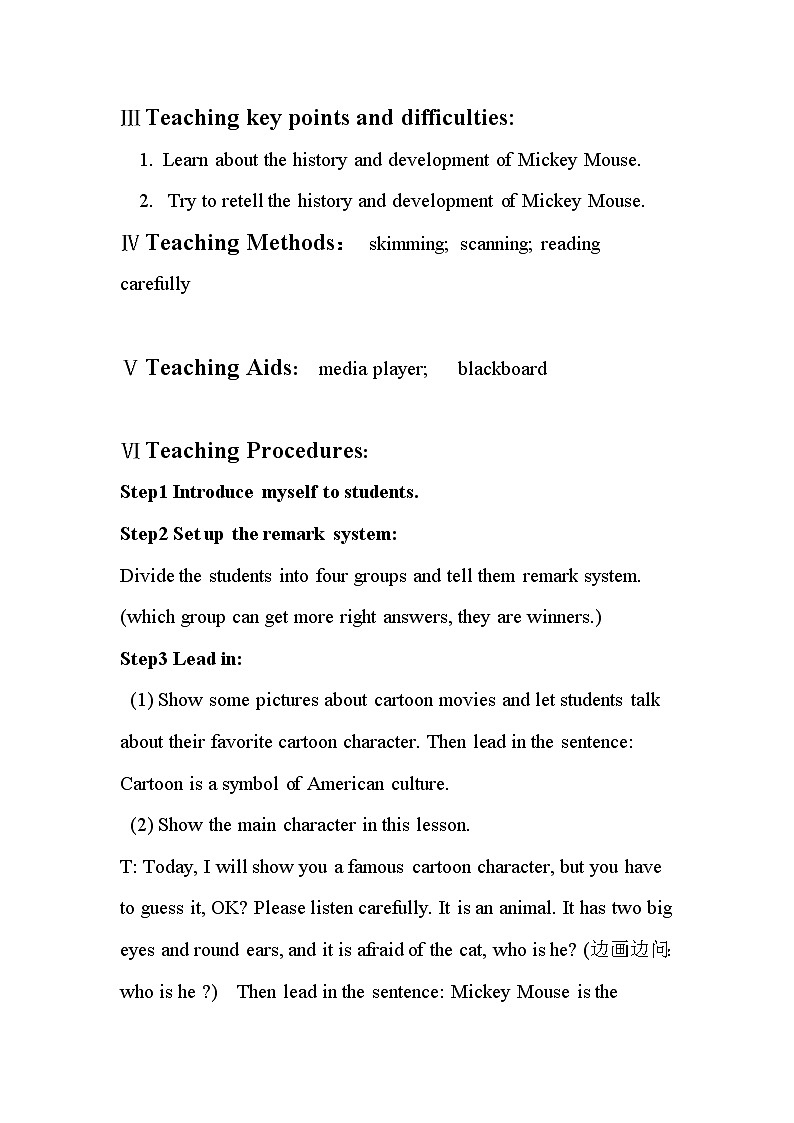 Ⅲ Teaching key points and difficulties:

1. Learn about the history and development of Mickey Mouse.

2. Try to retell the history and development of Mickey Mouse.

Ⅳ Teaching Methods： skimming; scanning; reading carefully

Ⅴ Teaching Aids: media player; blackboard

Ⅵ Teaching Procedures:

Step1 Introduce myself to students.

Step2 Set up the remark system:

Divide the students into four groups and tell them remark system. (which group can get more right answers, they are winners.)

Step3 Lead in:

(1) Show some pictures about cartoon movies and let students talk about their favorite cartoon character. Then lead in the sentence: Cartoon is a symbol of American culture.

(2) Show the main character in this lesson.

T: Today, I will show you a famous cartoon character, but you have to guess it, OK? Please listen carefully. It is an animal. It has two big eyes and round ears, and it is afraid of the cat, who is he? (边画边问: who is he ?) Then lead in the sentence: Mickey Mouse is the